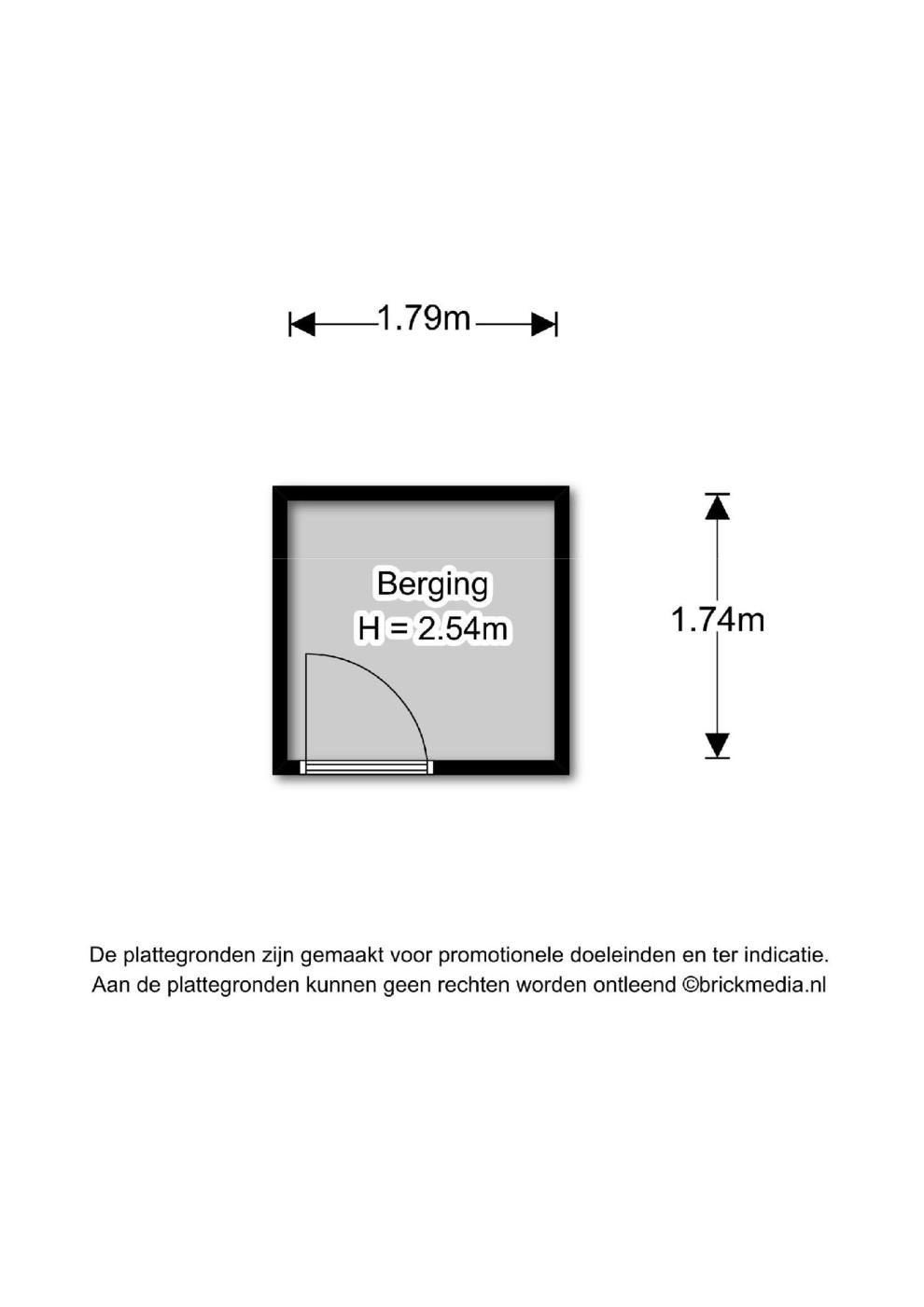 1.79m

Berging
H = 2.54m

1.74m

De plattegronden zijn gemaakt voor promotionele doeleinden en ter indicatie.
Aan de plattegronden kunnen geen rechten worden ontleend ©brickmedia.nl